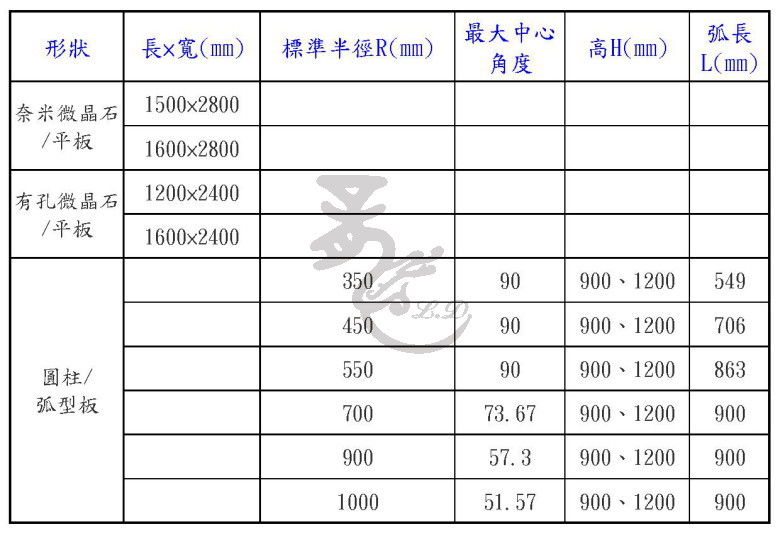 | 形狀 | 長×寬(mm) | 標準半徑R(mm) | 最大中心角度 | 高H(mm) | 弧長L(mm) |
|---|---|---|---|---|---|
| 奈米微晶石/平板 | 1500×2800 | | | | |
| | 1600×2800 | | | | |
| 有孔微晶石/平板 | 1200×2400 | | | | |
| | 1600×2400 | | | | |
| 圓柱/弧型板 | | 350 | 90 | 900、1200 | 549 |
| | | 450 | 90 | 900、1200 | 706 |
| | | 550 | 90 | 900、1200 | 863 |
| | | 700 | 73.67 | 900、1200 | 900 |
| | | 900 | 57.3 | 900、1200 | 900 |
| | | 1000 | 51.57 | 900、1200 | 900 |

L.D